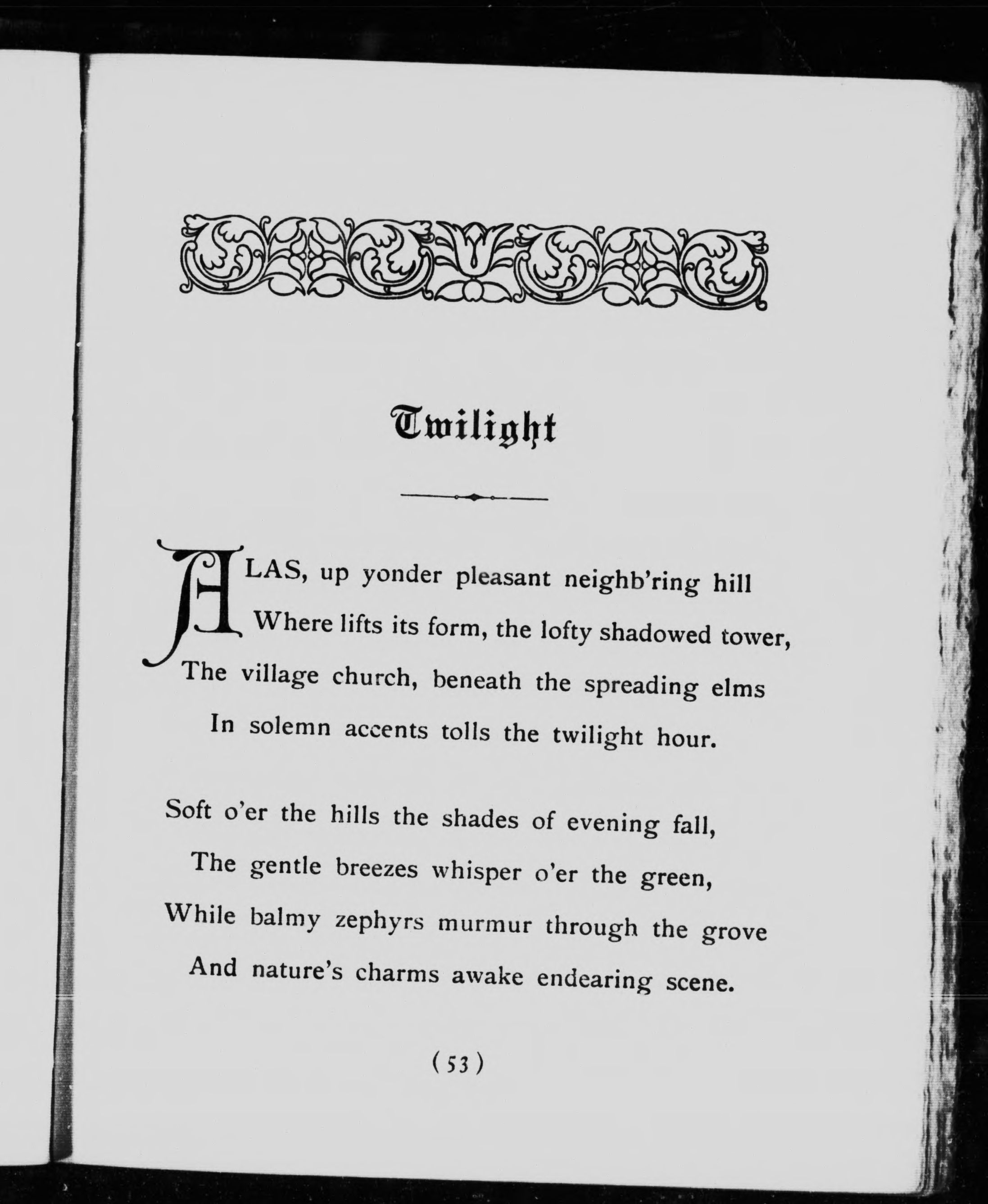 Twilight

ALAS, up yonder pleasant neighb'ring hill
Where lifts its form, the lofty shadowed tower,
The village church, beneath the spreading elms
In solemn accents tolls the twilight hour.

Soft o'er the hills the shades of evening fall,
The gentle breezes whisper o'er the green,
While balmy zephyrs murmur through the grove
And nature's charms awake endearing scene.

(53)